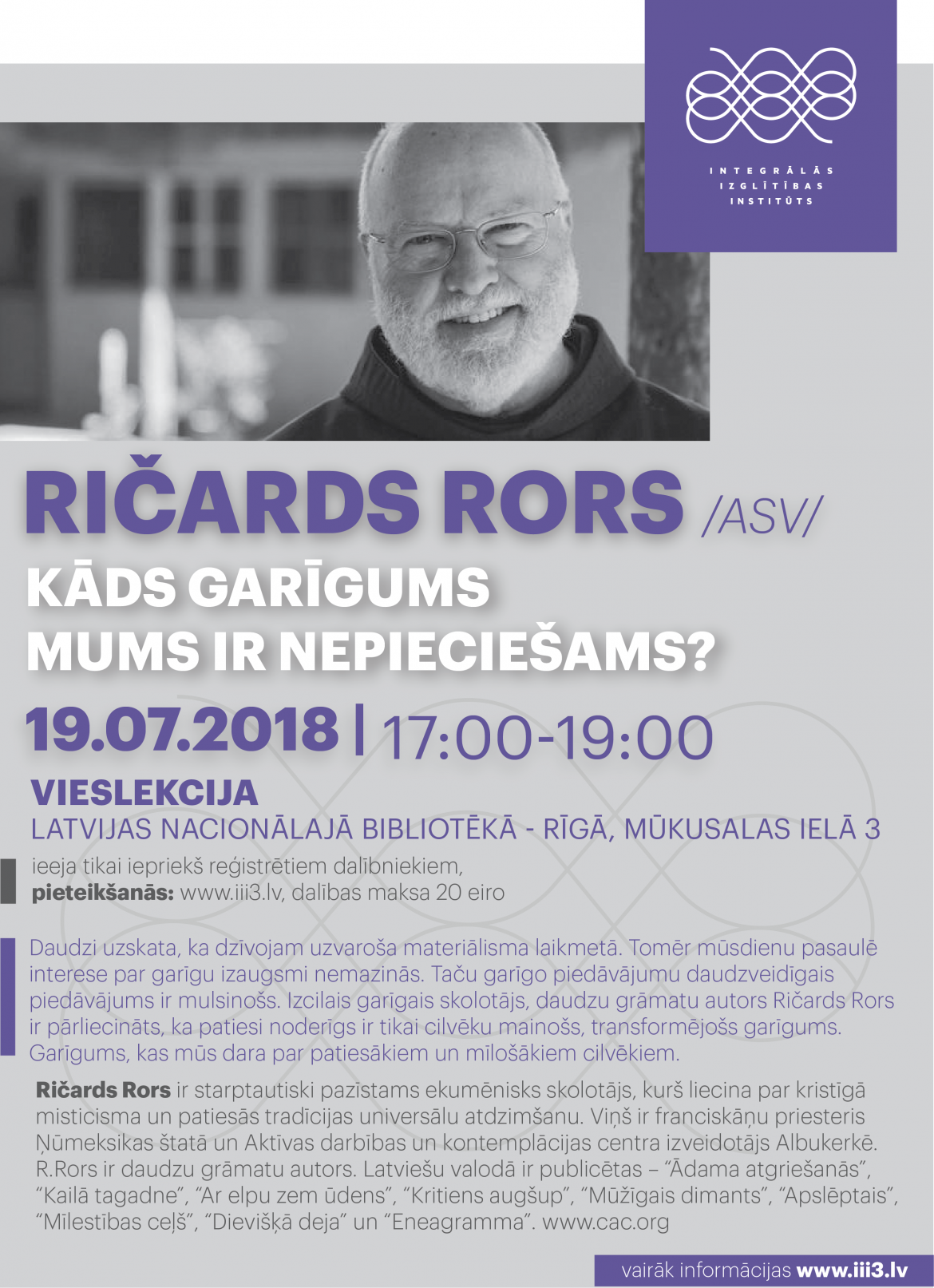 INTEGRĀLĀS IZGLĪTĪBAS INSTITŪTS

RIČARDS RORS /ASV/

KĀDS GARĪGUMS MUMS IR NEPIECIEŠAMS?

19.07.2018 | 17:00-19:00

VIESLEKCIJA
LATVIJAS NACIONĀLAJĀ BIBLIOTĒKĀ - RĪGĀ, MŪKUSALAS IELĀ 3

ieeja tikai iepriekš reģistrētiem dalībniekiem,
pieteikšanās: www.iii3.lv, dalības maksa 20 eiro

Daudzi uzskata, ka dzīvojam uzvaroša materiālisma laikmetā. Tomēr mūsdienu pasaulē interese par garīgu izaugsmi nemazinās. Taču garīgo piedāvājumu daudzveidīgais piedāvājums ir mulsinošs. Izcilais garīgais skolotājs, daudzu grāmatu autors Ričards Rors ir pārliecināts, ka patiesi noderīgs ir tikai cilvēku mainošs, transformējošs garīgums. Garīgums, kas mūs dara par patiesākiem un mīlošākiem cilvēkiem.

Ričards Rors ir starptautiski pazīstams ekumēnisks skolotājs, kurš liecina par kristīgā misticisma un patiesās tradīcijas universālu atdzimšanu. Viņš ir franciskāņu priesteris Ņūmeksikas štatā un Aktīvas darbības un kontemplācijas centra izveidotājs Albukerkē. R.Rors ir daudzu grāmatu autors. Latviešu valodā ir publicētas – "Ādama atgriešanās", "Kailā tagadne", "Ar elpu zem ūdens", "Kritiens augšup", "Mūžīgais dimants", "Apslēptais", "Mīlestības ceļš", "Dievišķā deja" un "Eneagramma". www.cac.org

vairāk informācijas www.iii3.lv